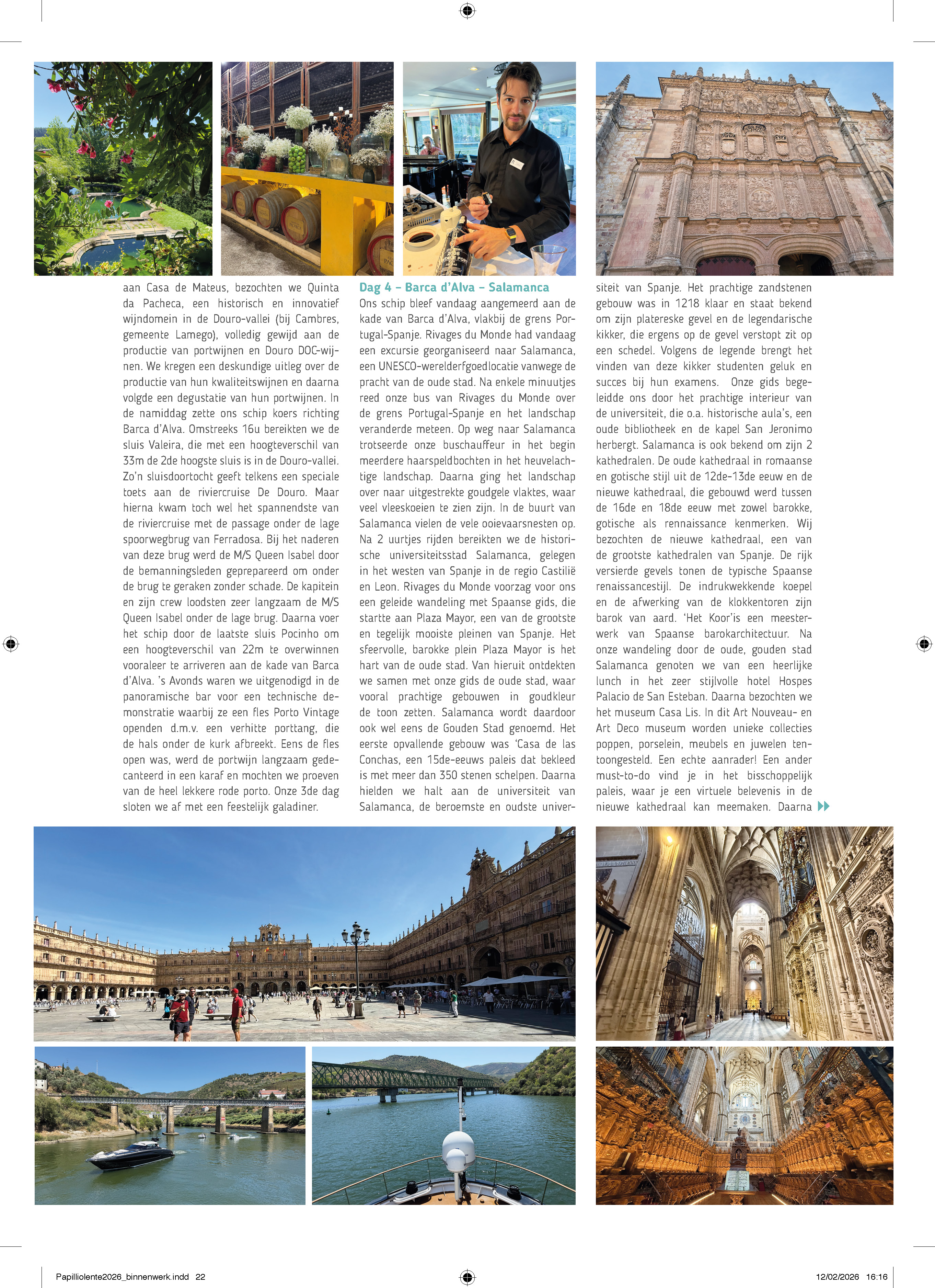 aan Casa de Mateus, bezochten we Quinta da Pacheca, een historisch en innovatief wijndomein in de Douro-vallei (bij Cambres, gemeente Lamego), volledig gewijd aan de productie van portwijnen en Douro DOC-wijnen. We kregen een deskundige uitleg over de productie van hun kwaliteitswijnen en daarna volgde een degustatie van hun portwijnen. In de namiddag zette ons schip koers richting Barca d'Alva. Omstreeks 16u bereikten we de sluis Valeira, die met een hoogteverschil van 33m de 2de hoogste sluis is in de Douro-vallei. Zo'n sluisdoortocht geeft telkens een speciale toets aan de riviercruise De Douro. Maar hierna kwam toch wel het spannendste van de riviercruise met de passage onder de lage spoorwegbrug van Ferradosa. Bij het naderen van deze brug werd de M/S Queen Isabel door de bemanningsleden geprepareerd om onder de brug te geraken zonder schade. De kapitein en zijn crew loodsten zeer langzaam de M/S Queen Isabel onder de lage brug. Daarna voer het schip door de laatste sluis Pocinho om een hoogteverschil van 22m te overwinnen vooraleer te arriveren aan de kade van Barca d'Alva. 's Avonds waren we uitgenodigd in de panoramische bar voor een technische demonstratie waarbij ze een fles Porto Vintage openden d.m.v. een verhitte porttang, die de hals onder de kurk afbreekt. Eens de fles open was, werd de portwijn langzaam gedecanteerd in een karaf en mochten we proeven van de heel lekkere rode porto. Onze 3de dag sloten we af met een feestelijk galadiner.

Dag 4 – Barca d'Alva – Salamanca
Ons schip bleef vandaag aangemeerd aan de kade van Barca d'Alva, vlakbij de grens Portugal-Spanje. Rivages du Monde had vandaag een excursie georganiseerd naar Salamanca, een UNESCO-werelderfgoedlocatie vanwege de pracht van de oude stad. Na enkele minuutjes reed onze bus van Rivages du Monde over de grens Portugal-Spanje en het landschap veranderde meteen. Op weg naar Salamanca trotseerde onze buschauffeur in het begin meerdere haarspeldbochten in het heuvelachtige landschap. Daarna ging het landschap over naar uitgestrekte goudgele vlaktes, waar veel vleeskoeien te zien zijn. In de buurt van Salamanca vielen de vele ooievaarsnesten op. Na 2 uurtjes rijden bereikten we de historische universiteitsstad Salamanca, gelegen in het westen van Spanje in de regio Castilië en Leon. Rivages du Monde voorzag voor ons een geleide wandeling met Spaanse gids, die startte aan Plaza Mayor, een van de grootste en tegelijk mooiste pleinen van Spanje. Het sfeervolle, barokke plein Plaza Mayor is het hart van de oude stad. Van hieruit ontdekten we samen met onze gids de oude stad, waar vooral prachtige gebouwen in goudkleur de toon zetten. Salamanca wordt daardoor ook wel eens de Gouden Stad genoemd. Het eerste opvallende gebouw was 'Casa de las Conchas, een 15de-eeuws paleis dat bekleed is met meer dan 350 stenen schelpen. Daarna hielden we halt aan de universiteit van Salamanca, de beroemste en oudste universiteit van Spanje. Het prachtige zandstenen gebouw was in 1218 klaar en staat bekend om zijn platereske gevel en de legendarische kikker, die ergens op de gevel verstopt zit op een schedel. Volgens de legende brengt het vinden van deze kikker studenten geluk en succes bij hun examens. Onze gids begeleidde ons door het prachtige interieur van de universiteit, die o.a. historische aula's, een oude bibliotheek en de kapel San Jeronimo herbergt. Salamanca is ook bekend om zijn 2 kathedralen. De oude kathedraal in romaanse en gotische stijl uit de 12de-13de eeuw en de nieuwe kathedraal, die gebouwd werd tussen de 16de en 18de eeuw met zowel barokke, gotische als rennaissance kenmerken. Wij bezochten de nieuwe kathedraal, een van de grootste kathedralen van Spanje. De rijk versierde gevels tonen de typische Spaanse renaissancestijl. De indrukwekkende koepel en de afwerking van de klokkentoren zijn barok van aard. 'Het Koor'is een meesterwerk van Spaanse barokarchitectuur. Na onze wandeling door de oude, gouden stad Salamanca genoten we van een heerlijke lunch in het zeer stijlvolle hotel Hospes Palacio de San Esteban. Daarna bezochten we het museum Casa Lis. In dit Art Nouveau- en Art Deco museum worden unieke collecties poppen, porselein, meubels en juwelen tentoongesteld. Een echte aanrader! Een ander must-to-do vind je in het bisschoppelijk paleis, waar je een virtuele belevenis in de nieuwe kathedraal kan meemaken. Daarna

Papilliolente2026_binnenwerk.indd 22 12/02/2026 16:16